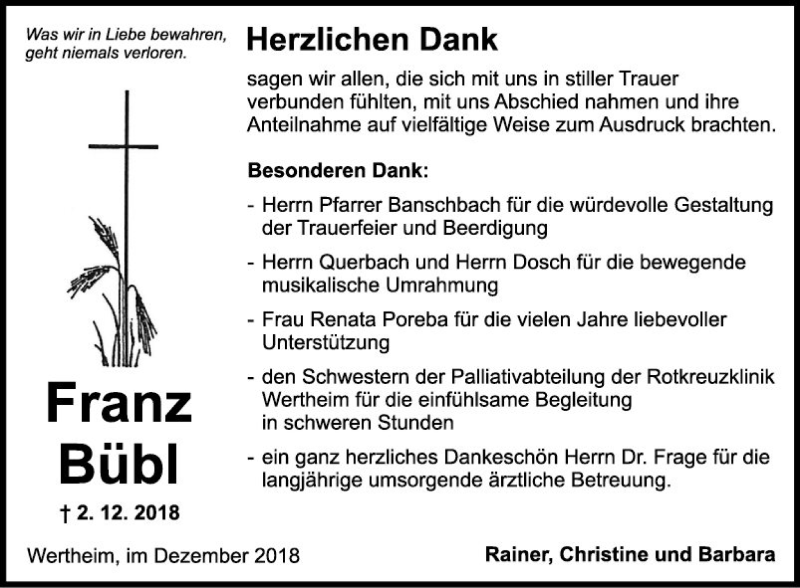 Was wir in Liebe bewahren, geht niemals verloren.

Franz Bübl

† 2. 12. 2018

Herzlichen Dank

sagen wir allen, die sich mit uns in stiller Trauer verbunden fühlten, mit uns Abschied nahmen und ihre Anteilnahme auf vielfältige Weise zum Ausdruck brachten.

Besonderen Dank:

- Herrn Pfarrer Banschbach für die würdevolle Gestaltung der Trauerfeier und Beerdigung

- Herrn Querbach und Herrn Dosch für die bewegende musikalische Umrahmung

- Frau Renata Poreba für die vielen Jahre liebevoller Unterstützung

- den Schwestern der Palliativabteilung der Rotkreuzklinik Wertheim für die einfühlsame Begleitung in schweren Stunden

- ein ganz herzliches Dankeschön Herrn Dr. Frage für die langjährige umsorgende ärztliche Betreuung.

Wertheim, im Dezember 2018

Rainer, Christine und Barbara